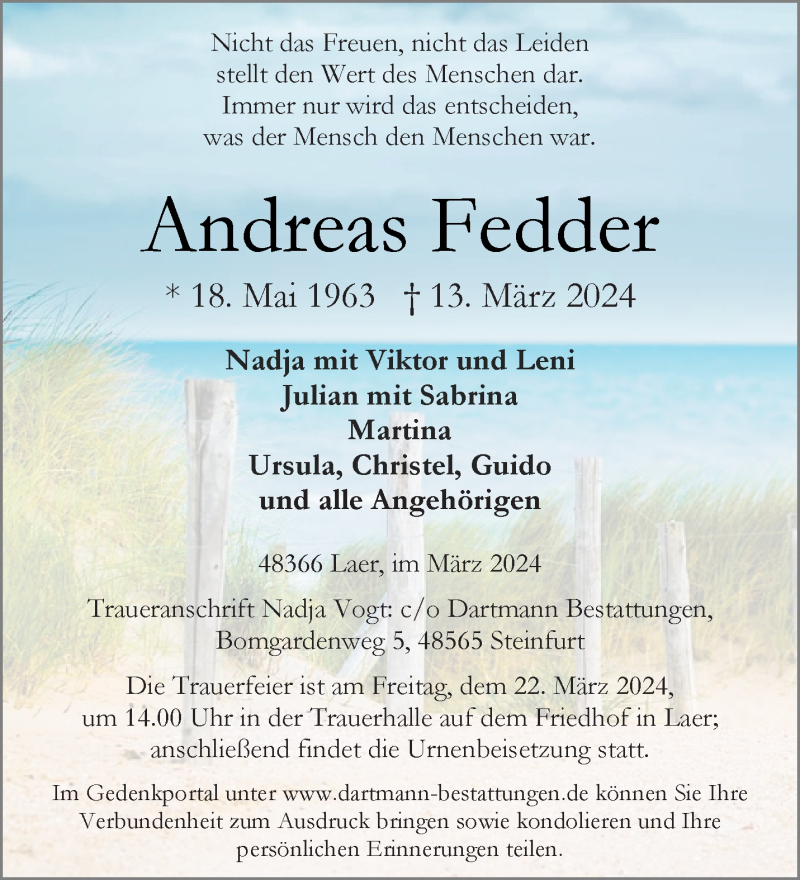 Nicht das Freuen, nicht das Leiden
stellt den Wert des Menschen dar.
Immer nur wird das entscheiden,
was der Mensch den Menschen war.

Andreas Fedder

* 18. Mai 1963 † 13. März 2024

Nadja mit Viktor und Leni
Julian mit Sabrina
Martina
Ursula, Christel, Guido
und alle Angehörigen

48366 Laer, im März 2024

Traueranschrift Nadja Vogt: c/o Dartmann Bestattungen, Bomgardenweg 5, 48565 Steinfurt

Die Trauerfeier ist am Freitag, dem 22. März 2024, um 14.00 Uhr in der Trauerhalle auf dem Friedhof in Laer; anschließend findet die Urnenbeisetzung statt.

Im Gedenkportal unter www.dartmann-bestattungen.de können Sie Ihre Verbundenheit zum Ausdruck bringen sowie kondolieren und Ihre persönlichen Erinnerungen teilen.